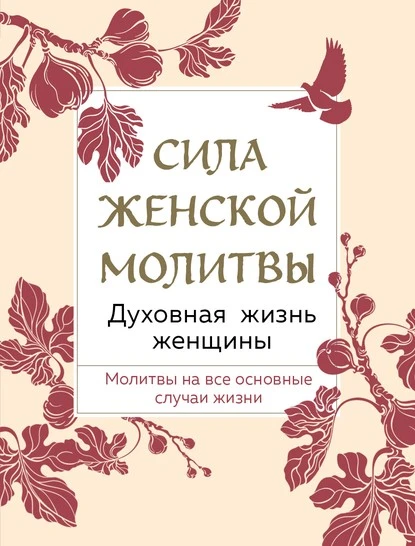 СИЛА ЖЕНСКОЙ МОЛИТВЫ

Духовная жизнь женщины

Молитвы на все основные случаи жизни